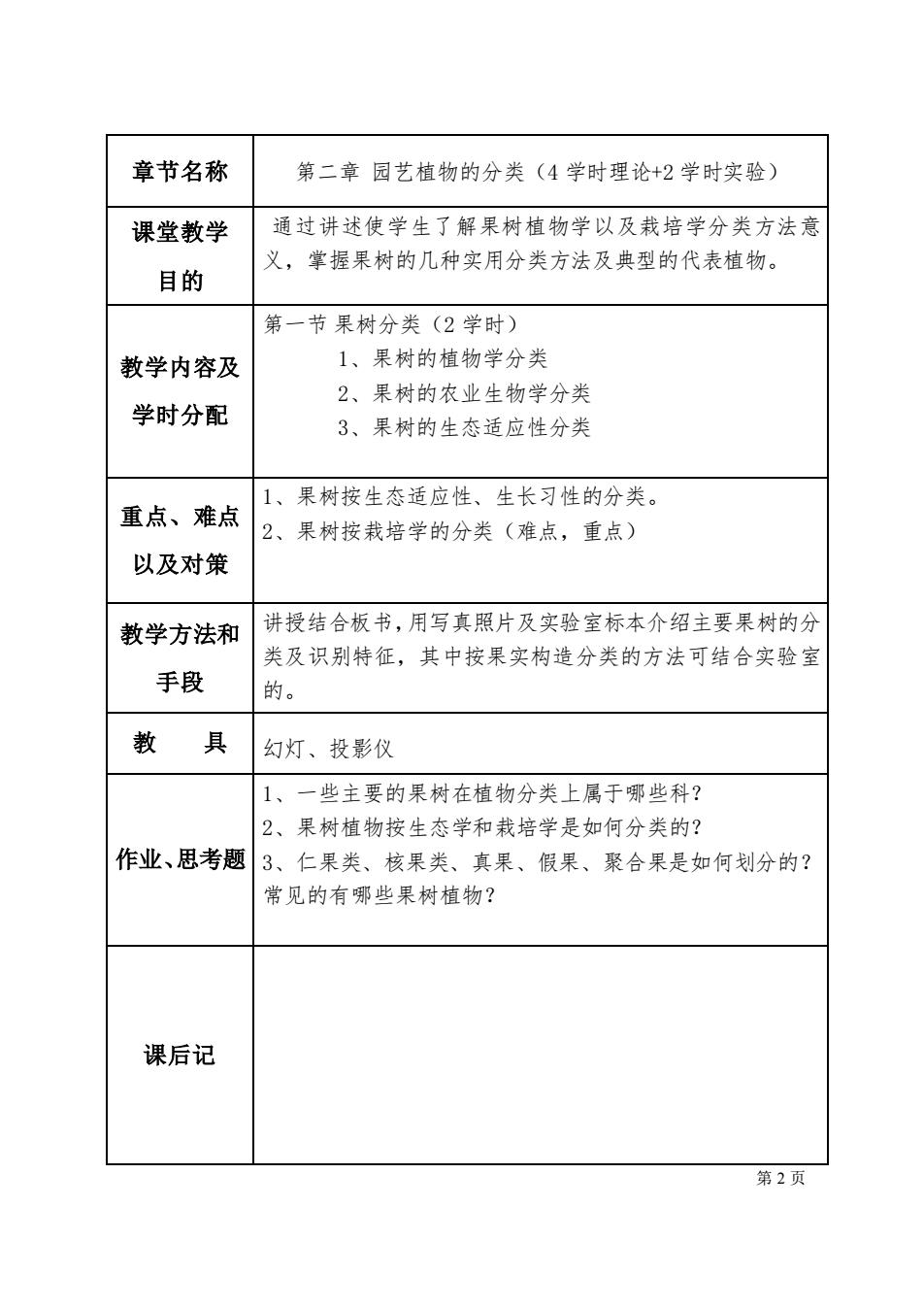 | 章节名称 | 第二章 园艺植物的分类（4 学时理论+2 学时实验） |
|---|---|
| 课堂教学目的 | 通过讲述使学生了解果树植物学以及栽培学分类方法意义，掌握果树的几种实用分类方法及典型的代表植物。 |
| 教学内容及学时分配 | 第一节 果树分类（2 学时）<br>1、果树的植物学分类<br>2、果树的农业生物学分类<br>3、果树的生态适应性分类 |
| 重点、难点以及对策 | 1、果树按生态适应性、生长习性的分类。<br>2、果树按栽培学的分类（难点，重点） |
| 教学方法和手段 | 讲授结合板书，用写真照片及实验室标本介绍主要果树的分类及识别特征，其中按果实构造分类的方法可结合实验室的。 |
| 教　　具 | 幻灯、投影仪 |
| 作业、思考题 | 1、一些主要的果树在植物分类上属于哪些科？<br>2、果树植物按生态学和栽培学是如何分类的？<br>3、仁果类、核果类、真果、假果、聚合果是如何划分的？常见的有哪些果树植物？ |
| 课后记 | |

第 2 页